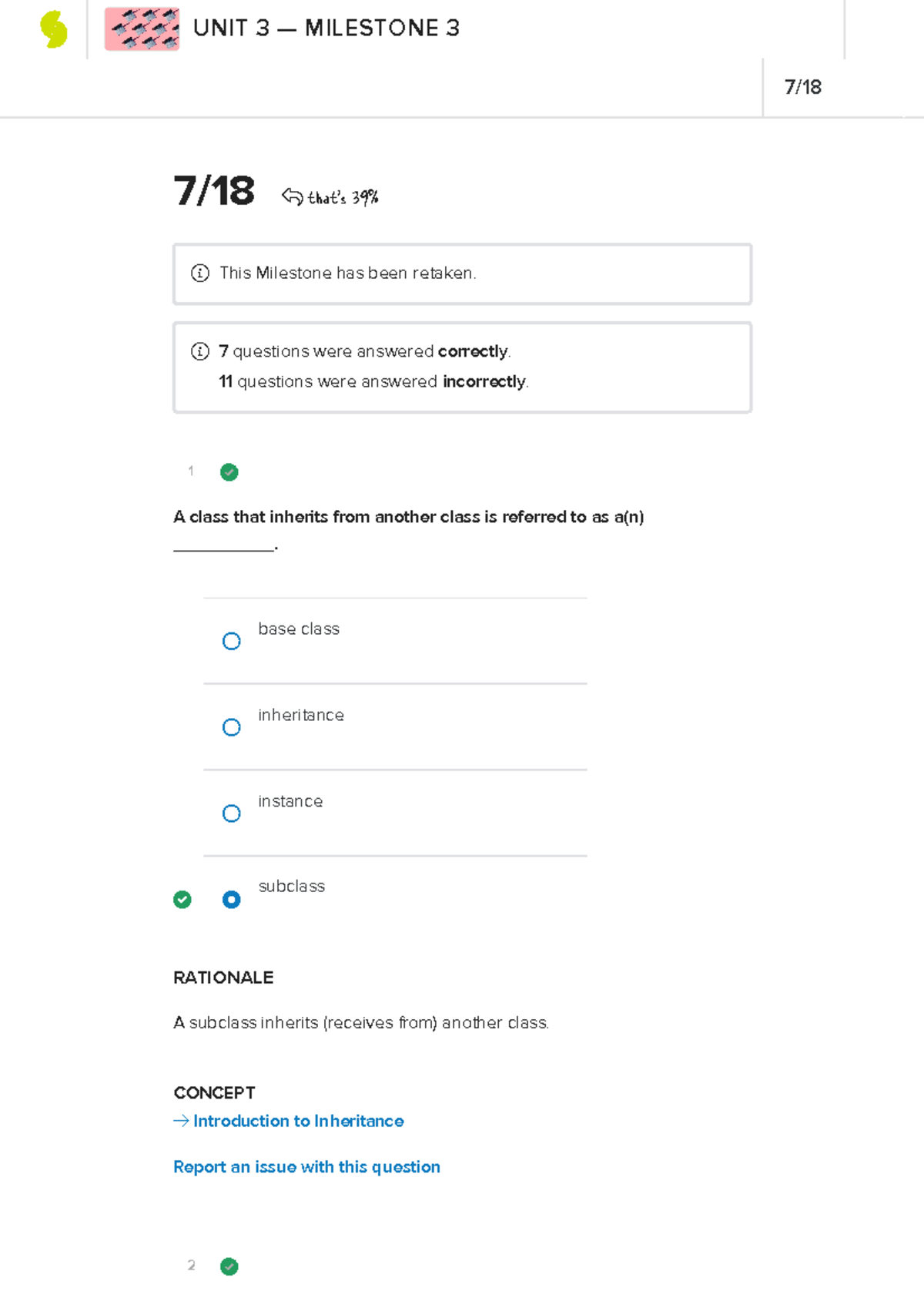 UNIT 3 — MILESTONE 3

7/18

7/18 that's 39%

This Milestone has been retaken.

7 questions were answered correctly.
11 questions were answered incorrectly.

1

A class that inherits from another class is referred to as a(n) ____.

base class

inheritance

instance

subclass

RATIONALE

A subclass inherits (receives from) another class.

CONCEPT
→ Introduction to Inheritance

Report an issue with this question

2